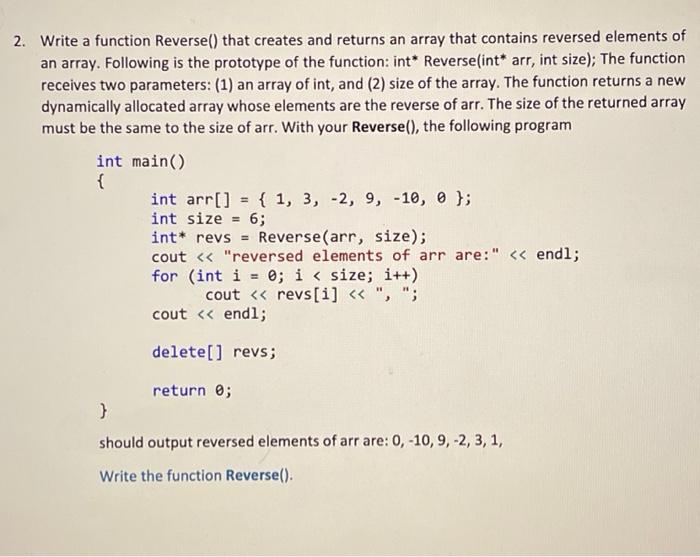 2. Write a function Reverse() that creates and returns an array that contains reversed elements of an array. Following is the prototype of the function: int* Reverse(int* arr, int size); The function receives two parameters: (1) an array of int, and (2) size of the array. The function returns a new dynamically allocated array whose elements are the reverse of arr. The size of the returned array must be the same to the size of arr. With your Reverse(), the following program

int main()
{
int arr[] = { 1, 3, -2, 9, -10, 0 };
int size = 6;
int* revs = Reverse(arr, size);
cout << "reversed elements of arr are:" << endl;
for (int i = 0; i < size; i++)
cout << revs[i] << ", ";
cout << endl;

delete[] revs;

return 0;
}

should output reversed elements of arr are: 0, -10, 9, -2, 3, 1,

Write the function Reverse().